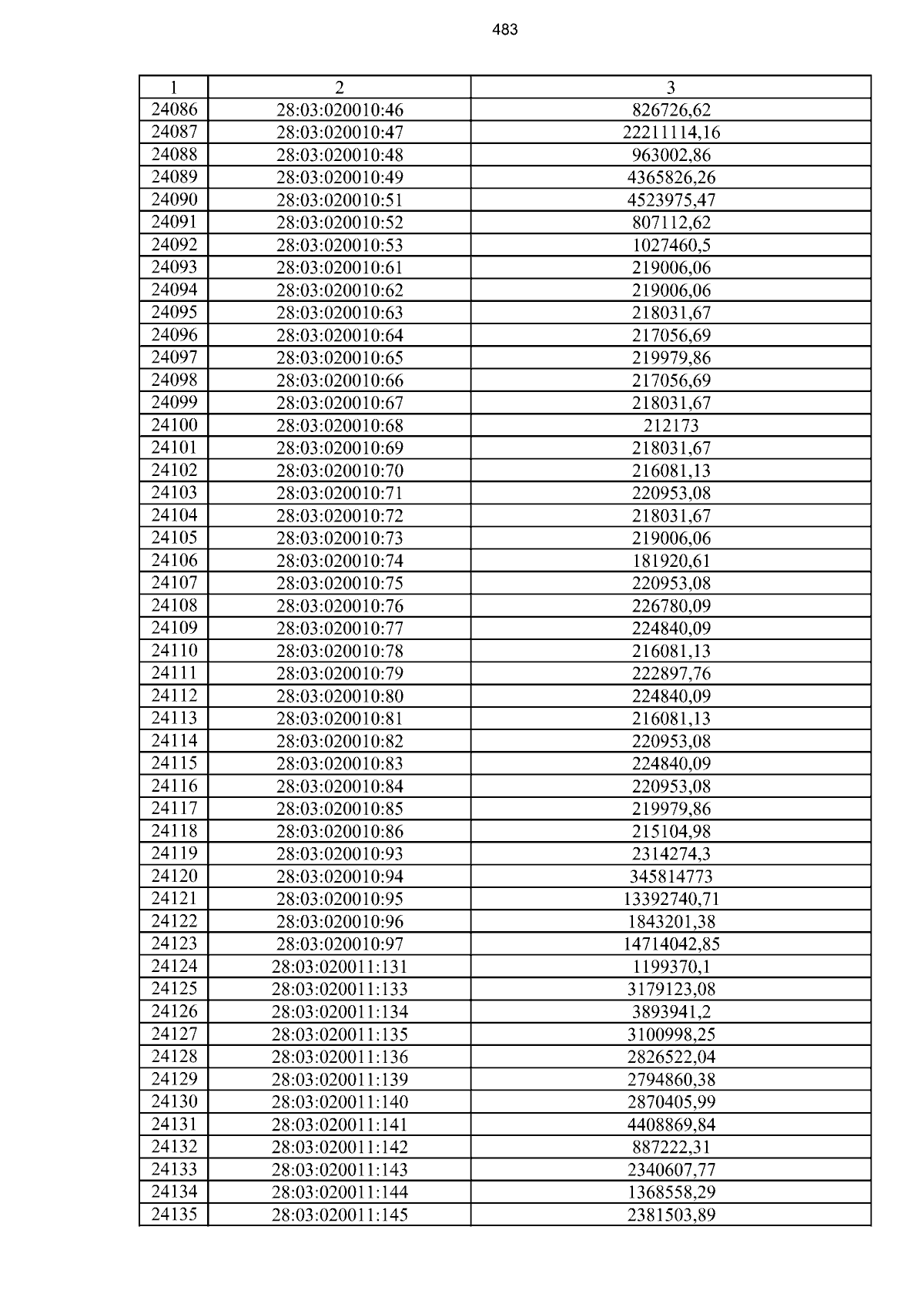 483

| 1 | 2 | 3 |
|---|---|---|
| 24086 | 28:03:020010:46 | 826726,62 |
| 24087 | 28:03:020010:47 | 22211114,16 |
| 24088 | 28:03:020010:48 | 963002,86 |
| 24089 | 28:03:020010:49 | 4365826,26 |
| 24090 | 28:03:020010:51 | 4523975,47 |
| 24091 | 28:03:020010:52 | 807112,62 |
| 24092 | 28:03:020010:53 | 1027460,5 |
| 24093 | 28:03:020010:61 | 219006,06 |
| 24094 | 28:03:020010:62 | 219006,06 |
| 24095 | 28:03:020010:63 | 218031,67 |
| 24096 | 28:03:020010:64 | 217056,69 |
| 24097 | 28:03:020010:65 | 219979,86 |
| 24098 | 28:03:020010:66 | 217056,69 |
| 24099 | 28:03:020010:67 | 218031,67 |
| 24100 | 28:03:020010:68 | 212173 |
| 24101 | 28:03:020010:69 | 218031,67 |
| 24102 | 28:03:020010:70 | 216081,13 |
| 24103 | 28:03:020010:71 | 220953,08 |
| 24104 | 28:03:020010:72 | 218031,67 |
| 24105 | 28:03:020010:73 | 219006,06 |
| 24106 | 28:03:020010:74 | 181920,61 |
| 24107 | 28:03:020010:75 | 220953,08 |
| 24108 | 28:03:020010:76 | 226780,09 |
| 24109 | 28:03:020010:77 | 224840,09 |
| 24110 | 28:03:020010:78 | 216081,13 |
| 24111 | 28:03:020010:79 | 222897,76 |
| 24112 | 28:03:020010:80 | 224840,09 |
| 24113 | 28:03:020010:81 | 216081,13 |
| 24114 | 28:03:020010:82 | 220953,08 |
| 24115 | 28:03:020010:83 | 224840,09 |
| 24116 | 28:03:020010:84 | 220953,08 |
| 24117 | 28:03:020010:85 | 219979,86 |
| 24118 | 28:03:020010:86 | 215104,98 |
| 24119 | 28:03:020010:93 | 2314274,3 |
| 24120 | 28:03:020010:94 | 345814773 |
| 24121 | 28:03:020010:95 | 13392740,71 |
| 24122 | 28:03:020010:96 | 1843201,38 |
| 24123 | 28:03:020010:97 | 14714042,85 |
| 24124 | 28:03:020011:131 | 1199370,1 |
| 24125 | 28:03:020011:133 | 3179123,08 |
| 24126 | 28:03:020011:134 | 3893941,2 |
| 24127 | 28:03:020011:135 | 3100998,25 |
| 24128 | 28:03:020011:136 | 2826522,04 |
| 24129 | 28:03:020011:139 | 2794860,38 |
| 24130 | 28:03:020011:140 | 2870405,99 |
| 24131 | 28:03:020011:141 | 4408869,84 |
| 24132 | 28:03:020011:142 | 887222,31 |
| 24133 | 28:03:020011:143 | 2340607,77 |
| 24134 | 28:03:020011:144 | 1368558,29 |
| 24135 | 28:03:020011:145 | 2381503,89 |